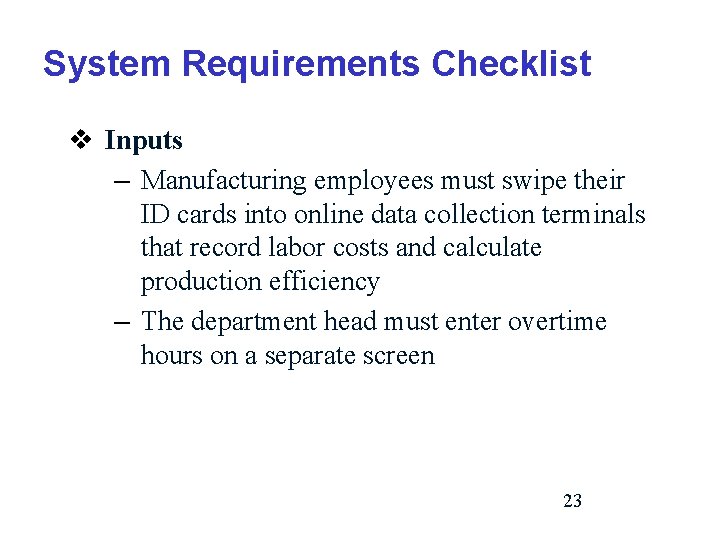 System Requirements Checklist

❖ Inputs

– Manufacturing employees must swipe their ID cards into online data collection terminals that record labor costs and calculate production efficiency

– The department head must enter overtime hours on a separate screen

23